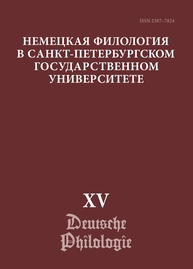 ISSN 2307-7824

НЕМЕЦКАЯ ФИЛОЛОГИЯ
В САНКТ-ПЕТЕРБУРГСКОМ
ГОСУДАРСТВЕННОМ
УНИВЕРСИТЕТЕ

XV

Deutsche
Philologie